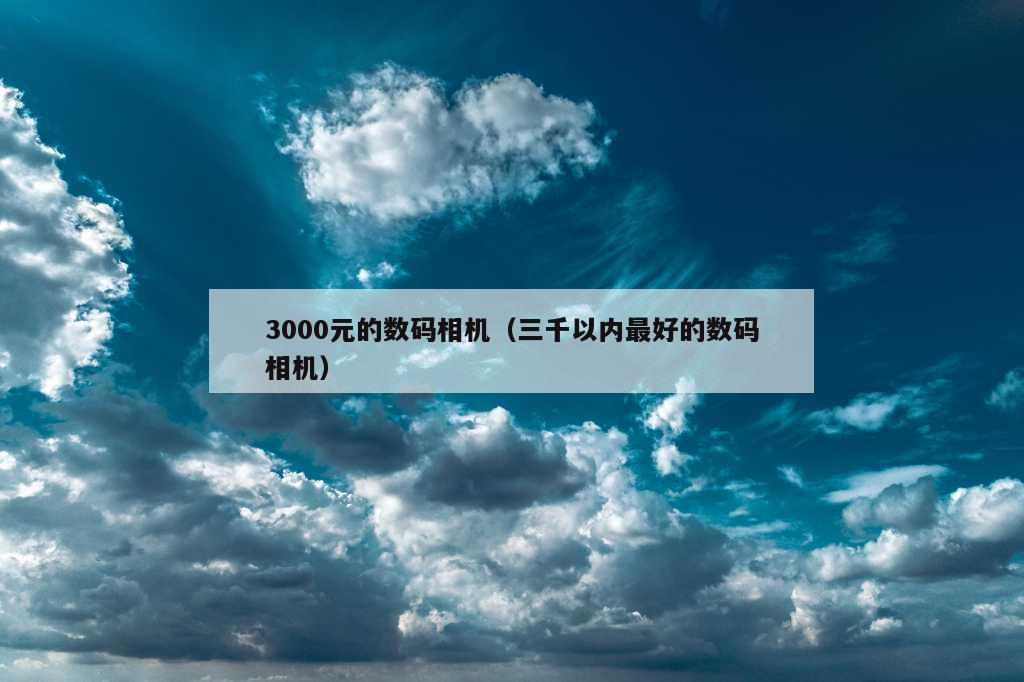 3000元的数码相机（三千以内最好的数码相机）